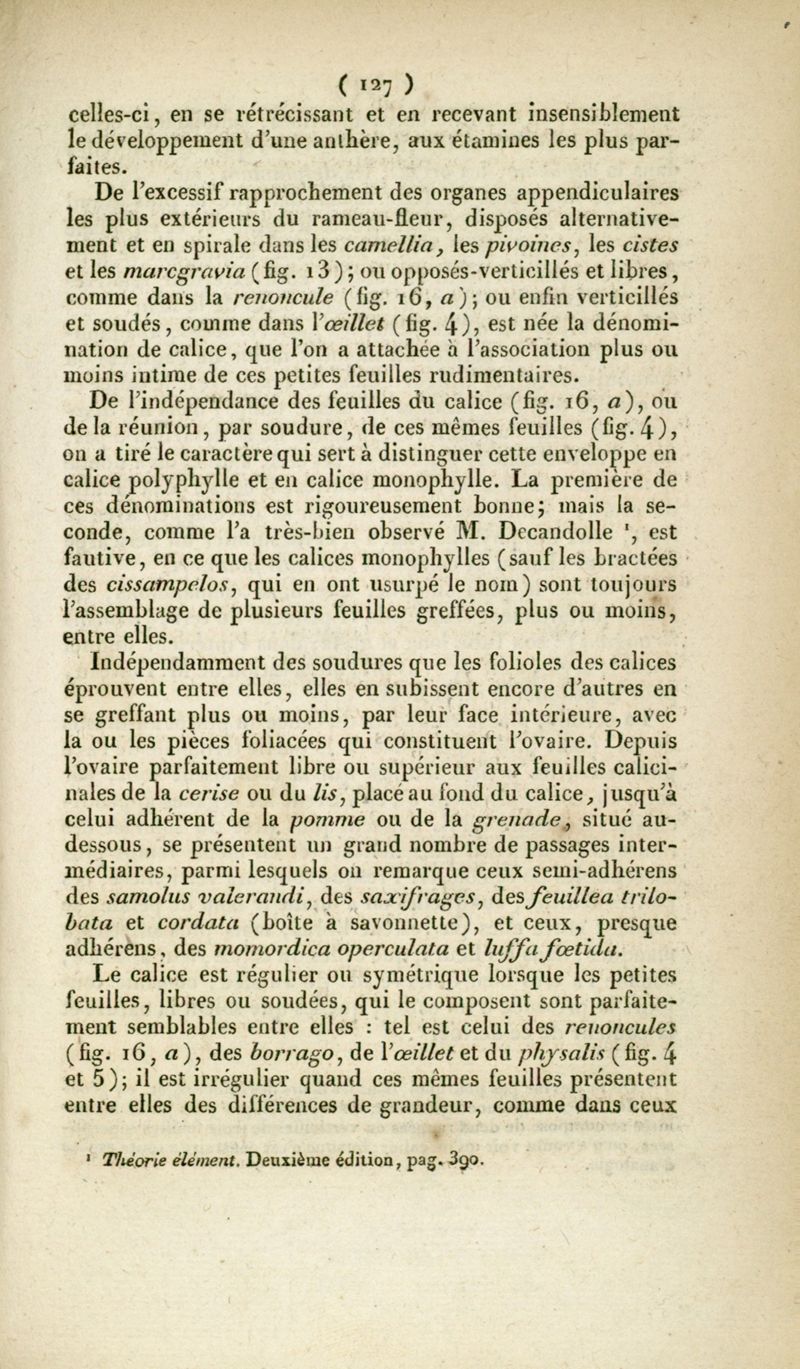 ( 127 )

celles-ci, en se rétrécissant et en recevant insensiblement le développement d'une anthère, aux étamines les plus parfaites.

De l'excessif rapprochement des organes appendiculaires les plus extérieurs du rameau-fleur, disposés alternativement et en spirale dans les camellia, les pivoines, les cistes et les marcgravia (fig. 13); ou opposés-verticillés et libres, comme dans la renoncule (fig. 16, a); ou enfin verticillés et soudés, comme dans l'œillet (fig. 4), est née la dénomination de calice, que l'on a attachée à l'association plus ou moins intime de ces petites feuilles rudimentaires.

De l'indépendance des feuilles du calice (fig. 16, a), ou de la réunion, par soudure, de ces mêmes feuilles (fig. 4), on a tiré le caractère qui sert à distinguer cette enveloppe en calice polyphylle et en calice monophylle. La première de ces dénominations est rigoureusement bonne; mais la seconde, comme l'a très-bien observé M. Decandolle ¹, est fautive, en ce que les calices monophylles (sauf les bractées des cissampelos, qui en ont usurpé le nom) sont toujours l'assemblage de plusieurs feuilles greffées, plus ou moins, entre elles.

Indépendamment des soudures que les folioles des calices éprouvent entre elles, elles en subissent encore d'autres en se greffant plus ou moins, par leur face intérieure, avec la ou les pièces foliacées qui constituent l'ovaire. Depuis l'ovaire parfaitement libre ou supérieur aux feuilles calicinales de la cerise ou du lis, placé au fond du calice, jusqu'à celui adhérent de la pomme ou de la grenade, situé au-dessous, se présentent un grand nombre de passages intermédiaires, parmi lesquels on remarque ceux semi-adhérens des samolus valerandi, des saxifrages, des feuillea trilobata et cordata (boîte à savonnette), et ceux, presque adhérens, des momordica operculata et luffa fœtida.

Le calice est régulier ou symétrique lorsque les petites feuilles, libres ou soudées, qui le composent sont parfaitement semblables entre elles : tel est celui des renoncules (fig. 16, a), des borrago, de l'œillet et du physalis (fig. 4 et 5); il est irrégulier quand ces mêmes feuilles présentent entre elles des différences de grandeur, comme dans ceux

¹ Théorie élément. Deuxième édition, pag. 390.